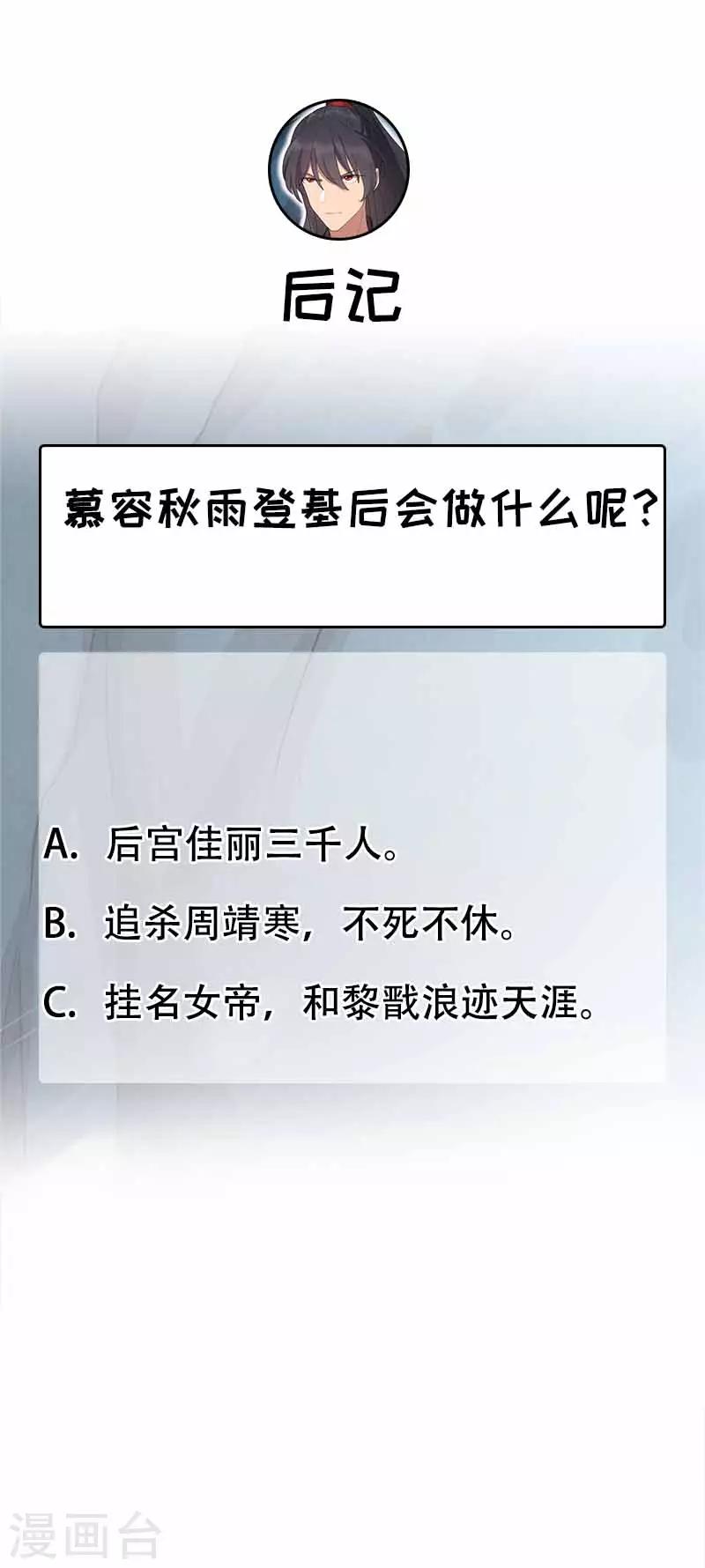 后记

慕容秋雨登基后会做什么呢?

A.后宫佳丽三千人。

B.追杀周靖寒,不死不休。

C.挂名女帝,和黎戬浪迹天涯。

漫画台